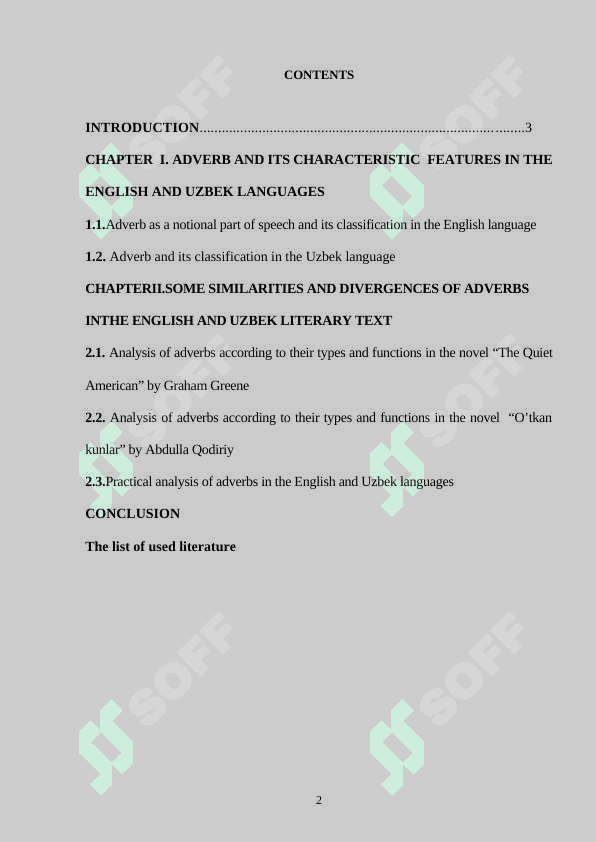 CONTENTS

INTRODUCTION.......................................................................................3

CHAPTER I. ADVERB AND ITS CHARACTERISTIC FEATURES IN THE ENGLISH AND UZBEK LANGUAGES

1.1.Adverb as a notional part of speech and its classification in the English language

1.2. Adverb and its classification in the Uzbek language

CHAPTERII.SOME SIMILARITIES AND DIVERGENCES OF ADVERBS INTHE ENGLISH AND UZBEK LITERARY TEXT

2.1. Analysis of adverbs according to their types and functions in the novel “The Quiet American” by Graham Greene

2.2. Analysis of adverbs according to their types and functions in the novel “O’tkan kunlar” by Abdulla Qodiriy

2.3.Practical analysis of adverbs in the English and Uzbek languages

CONCLUSION

The list of used literature

SOFF

SOFF

SOFF

SOFF

SOFF

SOFF

2